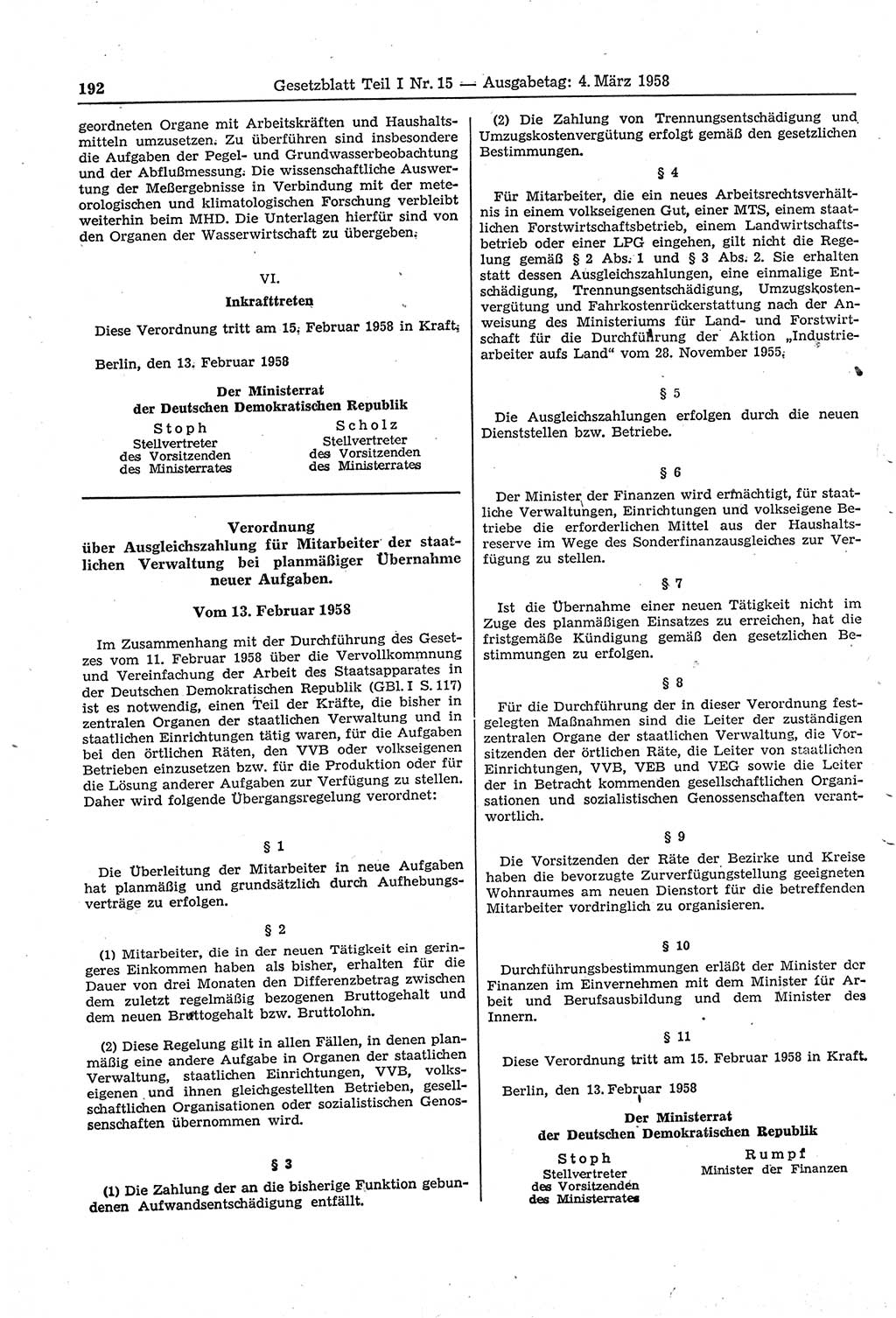 192 Gesetzblatt Teil I Nr. 15 — Ausgabetag: 4. März 1958

geordneten Organe mit Arbeitskräften und Haushaltsmitteln umzusetzen. Zu überführen sind insbesondere die Aufgaben der Pegel- und Grundwasserbeobachtung und der Abflußmessung. Die wissenschaftliche Auswertung der Meßergebnisse in Verbindung mit der meteorologischen und klimatologischen Forschung verbleibt weiterhin beim MHD. Die Unterlagen hierfür sind von den Organen der Wasserwirtschaft zu übergeben.

VI.

Inkrafttreten

Diese Verordnung tritt am 15. Februar 1958 in Kraft.

Berlin, den 13. Februar 1958

Der Ministerrat
der Deutschen Demokratischen Republik

Stoph
Stellvertreter
des Vorsitzenden
des Ministerrates

Scholz
Stellvertreter
des Vorsitzenden
des Ministerrates

Verordnung
über Ausgleichszahlung für Mitarbeiter der staatlichen Verwaltung bei planmäßiger Übernahme neuer Aufgaben.

Vom 13. Februar 1958

Im Zusammenhang mit der Durchführung des Gesetzes vom 11. Februar 1958 über die Vervollkommnung und Vereinfachung der Arbeit des Staatsapparates in der Deutschen Demokratischen Republik (GBl. I S. 117) ist es notwendig, einen Teil der Kräfte, die bisher in zentralen Organen der staatlichen Verwaltung und in staatlichen Einrichtungen tätig waren, für die Aufgaben bei den örtlichen Räten, den VVB oder volkseigenen Betrieben einzusetzen bzw. für die Produktion oder für die Lösung anderer Aufgaben zur Verfügung zu stellen. Daher wird folgende Übergangsregelung verordnet:

§ 1

Die Überleitung der Mitarbeiter in neue Aufgaben hat planmäßig und grundsätzlich durch Aufhebungsverträge zu erfolgen.

§ 2

(1) Mitarbeiter, die in der neuen Tätigkeit ein geringeres Einkommen haben als bisher, erhalten für die Dauer von drei Monaten den Differenzbetrag zwischen dem zuletzt regelmäßig bezogenen Bruttogehalt und dem neuen Bruttogehalt bzw. Bruttolohn.

(2) Diese Regelung gilt in allen Fällen, in denen planmäßig eine andere Aufgabe in Organen der staatlichen Verwaltung, staatlichen Einrichtungen, VVB, volkseigenen und ihnen gleichgestellten Betrieben, gesellschaftlichen Organisationen oder sozialistischen Genossenschaften übernommen wird.

§ 3

(1) Die Zahlung der an die bisherige Funktion gebundenen Aufwandsentschädigung entfällt.

(2) Die Zahlung von Trennungsentschädigung und Umzugskostenvergütung erfolgt gemäß den gesetzlichen Bestimmungen.

§ 4

Für Mitarbeiter, die ein neues Arbeitsrechtsverhältnis in einem volkseigenen Gut, einer MTS, einem staatlichen Forstwirtschaftsbetrieb, einem Landwirtschaftsbetrieb oder einer LPG eingehen, gilt nicht die Regelung gemäß § 2 Abs. 1 und § 3 Abs. 2. Sie erhalten statt dessen Ausgleichszahlungen, eine einmalige Entschädigung, Trennungsentschädigung, Umzugskostenvergütung und Fahrkostenrückerstattung nach der Anweisung des Ministeriums für Land- und Forstwirtschaft für die Durchführung der Aktion „Industriearbeiter aufs Land“ vom 28. November 1955.

§ 5

Die Ausgleichszahlungen erfolgen durch die neuen Dienststellen bzw. Betriebe.

§ 6

Der Minister der Finanzen wird ermächtigt, für staatliche Verwaltungen, Einrichtungen und volkseigene Betriebe die erforderlichen Mittel aus der Haushaltsreserve im Wege des Sonderfinanzausgleiches zur Verfügung zu stellen.

§ 7

Ist die Übernahme einer neuen Tätigkeit nicht im Zuge des planmäßigen Einsatzes zu erreichen, hat die fristgemäße Kündigung gemäß den gesetzlichen Bestimmungen zu erfolgen.

§ 8

Für die Durchführung der in dieser Verordnung festgelegten Maßnahmen sind die Leiter der zuständigen zentralen Organe der staatlichen Verwaltung, die Vorsitzenden der örtlichen Räte, die Leiter von staatlichen Einrichtungen, VVB, VEB und VEG sowie die Leiter der in Betracht kommenden gesellschaftlichen Organisationen und sozialistischen Genossenschaften verantwortlich.

§ 9

Die Vorsitzenden der Räte der Bezirke und Kreise haben die bevorzugte Zurverfügungstellung geeigneten Wohnraumes am neuen Dienstort für die betreffenden Mitarbeiter vordringlich zu organisieren.

§ 10

Durchführungsbestimmungen erläßt der Minister der Finanzen im Einvernehmen mit dem Minister für Arbeit und Berufsausbildung und dem Minister des Innern.

§ 11

Diese Verordnung tritt am 15. Februar 1958 in Kraft.

Berlin, den 13. Februar 1958

Der Ministerrat
der Deutschen Demokratischen Republik

Stoph
Stellvertreter
des Vorsitzenden
des Ministerrates

Rumpf
Minister der Finanzen